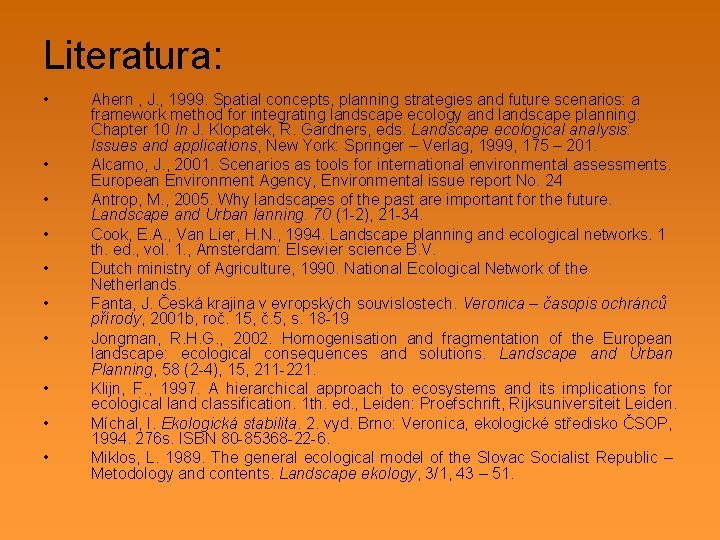 Literatura:

• Ahern , J., 1999. Spatial concepts, planning strategies and future scenarios: a framework method for integrating landscape ecology and landscape planning. Chapter 10 In J. Klopatek, R. Gardners, eds. Landscape ecological analysis: Issues and applications, New York: Springer – Verlag, 1999, 175 – 201.
• Alcamo, J., 2001. Scenarios as tools for international environmental assessments. European Environment Agency, Environmental issue report No. 24
• Antrop, M., 2005. Why landscapes of the past are important for the future. Landscape and Urban lanning. 70 (1-2), 21-34.
• Cook, E.A., Van Lier, H.N., 1994. Landscape planning and ecological networks. 1 th. ed., vol. 1., Amsterdam: Elsevier science B.V.
• Dutch ministry of Agriculture, 1990. National Ecological Network of the Netherlands.
• Fanta, J. Česká krajina v evropských souvislostech. Veronica – časopis ochránců přírody, 2001b, roč. 15, č.5, s. 18-19
• Jongman, R.H.G., 2002. Homogenisation and fragmentation of the European landscape: ecological consequences and solutions. Landscape and Urban Planning, 58 (2-4), 15, 211-221.
• Klijn, F., 1997. A hierarchical approach to ecosystems and its implications for ecological land classification. 1th. ed., Leiden: Proefschrift, Rijksuniversiteit Leiden.
• Míchal, I. Ekologická stabilita. 2. vyd. Brno: Veronica, ekologické středisko ČSOP, 1994. 276s. ISBN 80-85368-22-6.
• Miklos, L. 1989. The general ecological model of the Slovac Socialist Republic – Metodology and contents. Landscape ekology, 3/1, 43 – 51.